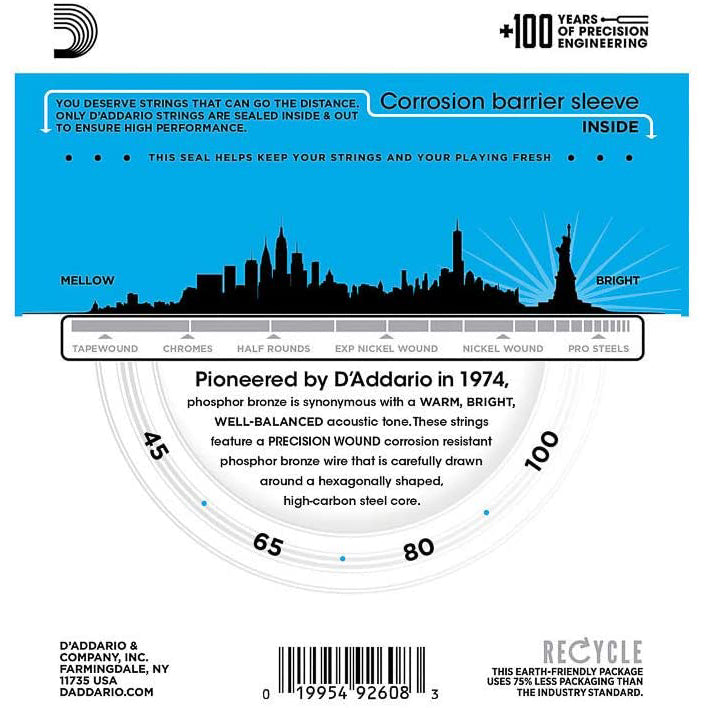 +100 YEARS OF PRECISION ENGINEERING

YOU DESERVE STRINGS THAT CAN GO THE DISTANCE. ONLY D'ADDARIO STRINGS ARE SEALED INSIDE & OUT TO ENSURE HIGH PERFORMANCE.

Corrosion barrier sleeve
INSIDE

THIS SEAL HELPS KEEP YOUR STRINGS AND YOUR PLAYING FRESH

MELLOW

BRIGHT

TAPEWOUND CHROMES HALF ROUNDS EXP NICKEL WOUND NICKEL WOUND PRO STEELS

Pioneered by D'Addario in 1974, phosphor bronze is synonymous with a WARM, BRIGHT, WELL-BALANCED acoustic tone. These strings feature a PRECISION WOUND corrosion resistant phosphor bronze wire that is carefully drawn around a hexagonally shaped, high-carbon steel core.

45
65
80
100

D'ADDARIO & COMPANY, INC. FARMINGDALE, NY 11735 USA DADDARIO.COM

0 19954 92608 3

RECYCLE
THIS EARTH-FRIENDLY PACKAGE USES 75% LESS PACKAGING THAN THE INDUSTRY STANDARD.